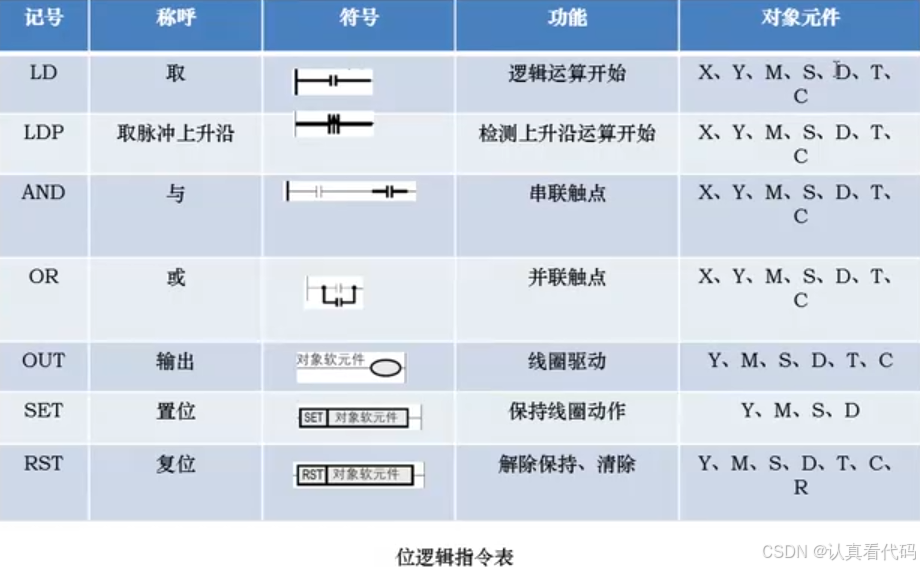 | 记号 | 称呼 | 符号 | 功能 | 对象元件 |
|---|---|---|---|---|
| LD | 取 | | 逻辑运算开始 | X、Y、M、S、D、T、C |
| LDP | 取脉冲上升沿 | | 检测上升沿运算开始 | X、Y、M、S、D、T、C |
| AND | 与 | | 串联触点 | X、Y、M、S、D、T、C |
| OR | 或 | | 并联触点 | X、Y、M、S、D、T、C |
| OUT | 输出 | 对象软元件 | 线圈驱动 | Y、M、S、D、T、C |
| SET | 置位 | SET 对象软元件 | 保持线圈动作 | Y、M、S、D |
| RST | 复位 | RST 对象软元件 | 解除保持、清除 | Y、M、S、D、T、C、R |

位逻辑指令表

CSDN @认真看代码